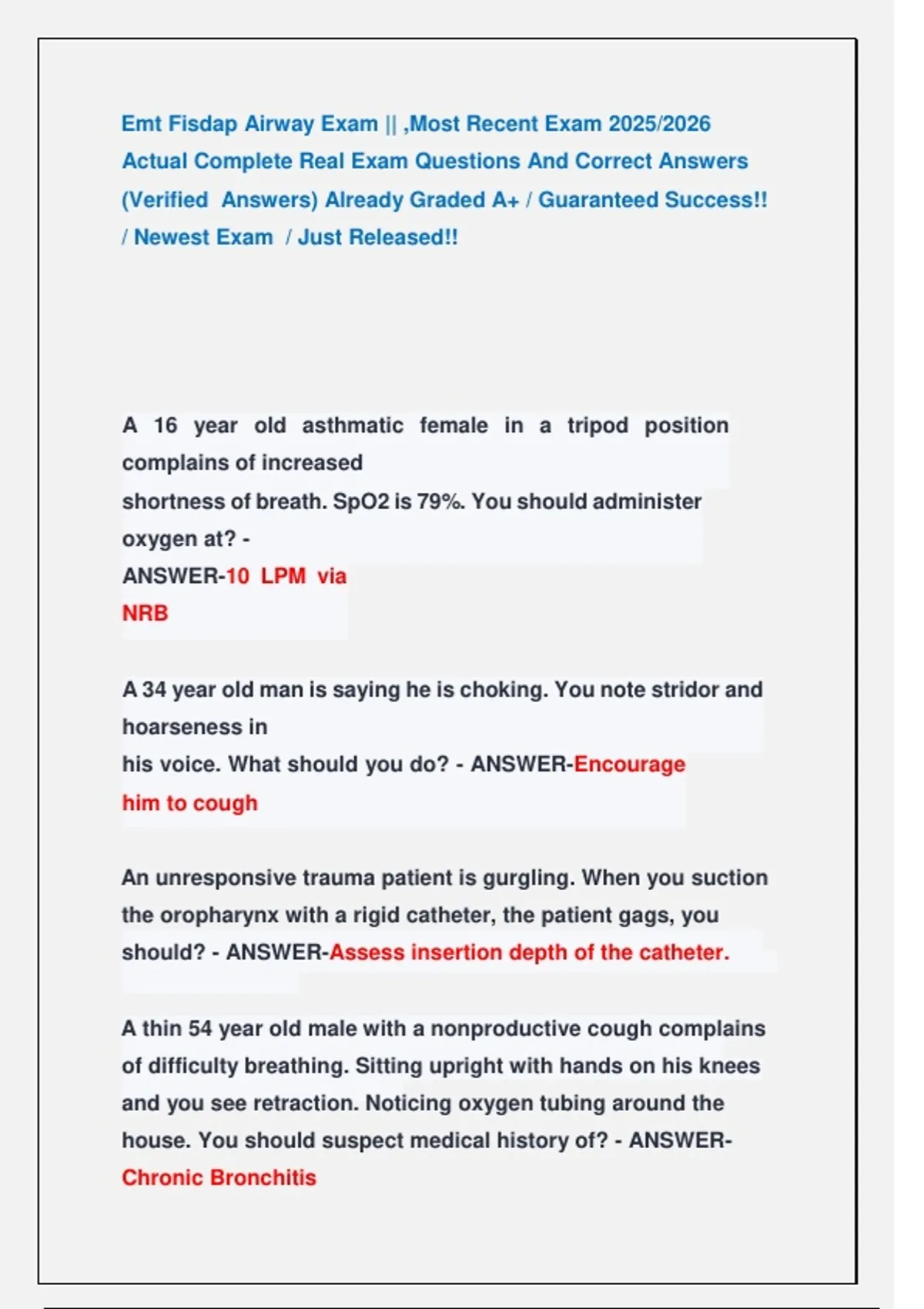 Emt Fisdap Airway Exam || ,Most Recent Exam 2025/2026 Actual Complete Real Exam Questions And Correct Answers (Verified Answers) Already Graded A+ / Guaranteed Success!! / Newest Exam / Just Released!!

A 16 year old asthmatic female in a tripod position complains of increased shortness of breath. SpO2 is 79%. You should administer oxygen at? - ANSWER-10 LPM via NRB

A 34 year old man is saying he is choking. You note stridor and hoarseness in his voice. What should you do? - ANSWER-Encourage him to cough

An unresponsive trauma patient is gurgling. When you suction the oropharynx with a rigid catheter, the patient gags, you should? - ANSWER-Assess insertion depth of the catheter.

A thin 54 year old male with a nonproductive cough complains of difficulty breathing. Sitting upright with hands on his knees and you see retraction. Noticing oxygen tubing around the house. You should suspect medical history of? - ANSWER-Chronic Bronchitis